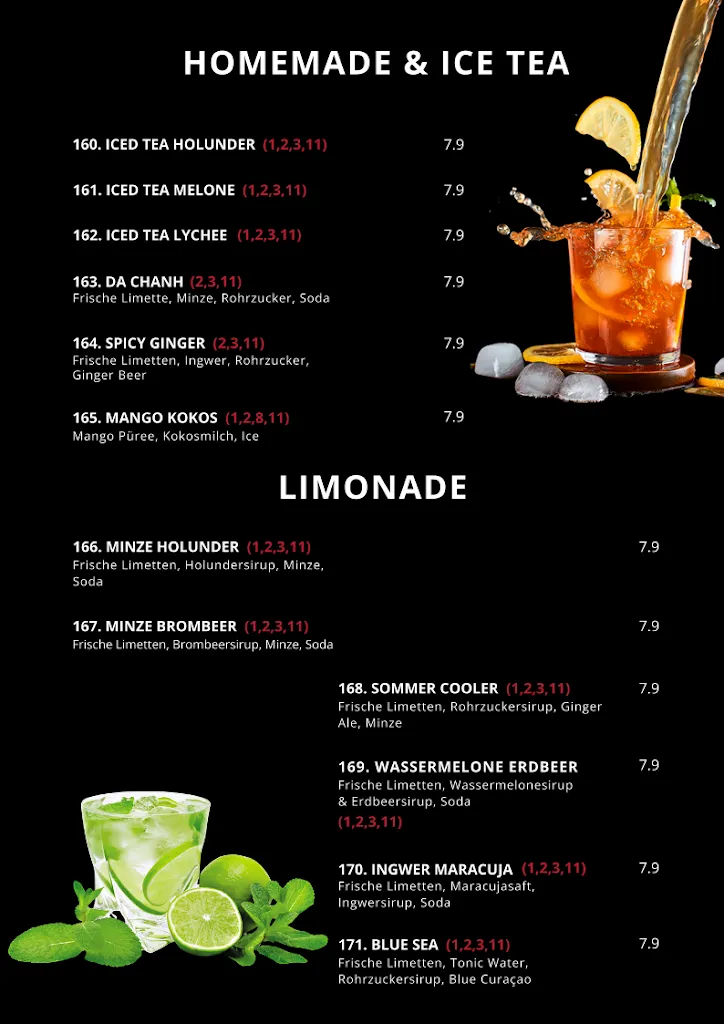 HOMEMADE & ICE TEA

160. ICED TEA HOLUNDER (1,2,3,11) 7.9

161. ICED TEA MELONE (1,2,3,11) 7.9

162. ICED TEA LYCHEE (1,2,3,11) 7.9

163. DA CHANH (2,3,11) 7.9
Frische Limette, Minze, Rohrzucker, Soda

164. SPICY GINGER (2,3,11) 7.9
Frische Limetten, Ingwer, Rohrzucker, Ginger Beer

165. MANGO KOKOS (1,2,8,11) 7.9
Mango Püree, Kokosmilch, Ice

LIMONADE

166. MINZE HOLUNDER (1,2,3,11) 7.9
Frische Limetten, Holundersirup, Minze, Soda

167. MINZE BROMBEER (1,2,3,11) 7.9
Frische Limetten, Brombeersirup, Minze, Soda

168. SOMMER COOLER (1,2,3,11) 7.9
Frische Limetten, Rohrzuckersirup, Ginger Ale, Minze

169. WASSERMELONE ERDBEER 7.9
Frische Limetten, Wassermelonesirup & Erdbeersirup, Soda
(1,2,3,11)

170. INGWER MARACUJA (1,2,3,11) 7.9
Frische Limetten, Maracujasaft, Ingwersirup, Soda

171. BLUE SEA (1,2,3,11) 7.9
Frische Limetten, Tonic Water, Rohrzuckersirup, Blue Curaçao